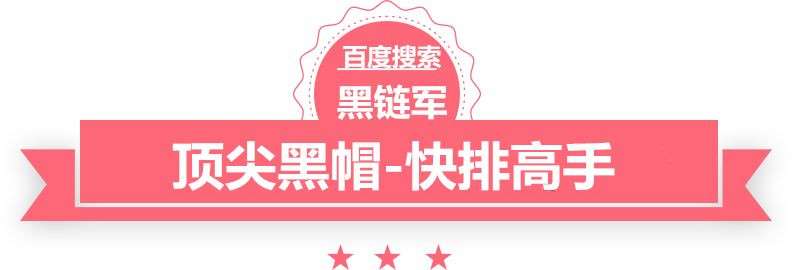 百度搜索
黑链军
顶尖黑帽-快排高手
★ ★ ★